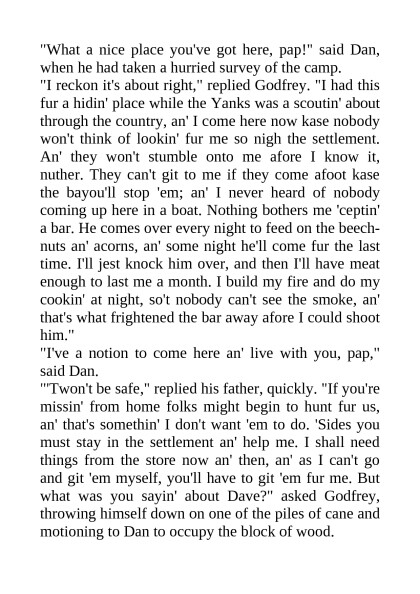 "What a nice place you've got here, pap!" said Dan, when he had taken a hurried survey of the camp.

"I reckon it's about right," replied Godfrey. "I had this fur a hidin' place while the Yanks was a scoutin' about through the country, an' I come here now kase nobody won't think of lookin' fur me so nigh the settlement. An' they won't stumble onto me afore I know it, nuther. They can't git to me if they come afoot kase the bayou'll stop 'em; an' I never heard of nobody coming up here in a boat. Nothing bothers me 'ceptin' a bar. He comes over every night to feed on the beechnuts an' acorns, an' some night he'll come fur the last time. I'll jest knock him over, and then I'll have meat enough to last me a month. I build my fire and do my cookin' at night, so't nobody can't see the smoke, an' that's what frightened the bar away afore I could shoot him."

"I've a notion to come here an' live with you, pap," said Dan.

"'Twon't be safe," replied his father, quickly. "If you're missin' from home folks might begin to hunt fur us, an' that's somethin' I don't want 'em to do. 'Sides you must stay in the settlement an' help me. I shall need things from the store now an' then, an' as I can't go and git 'em myself, you'll have to git 'em fur me. But what was you sayin' about Dave?" asked Godfrey, throwing himself down on one of the piles of cane and motioning to Dan to occupy the block of wood.